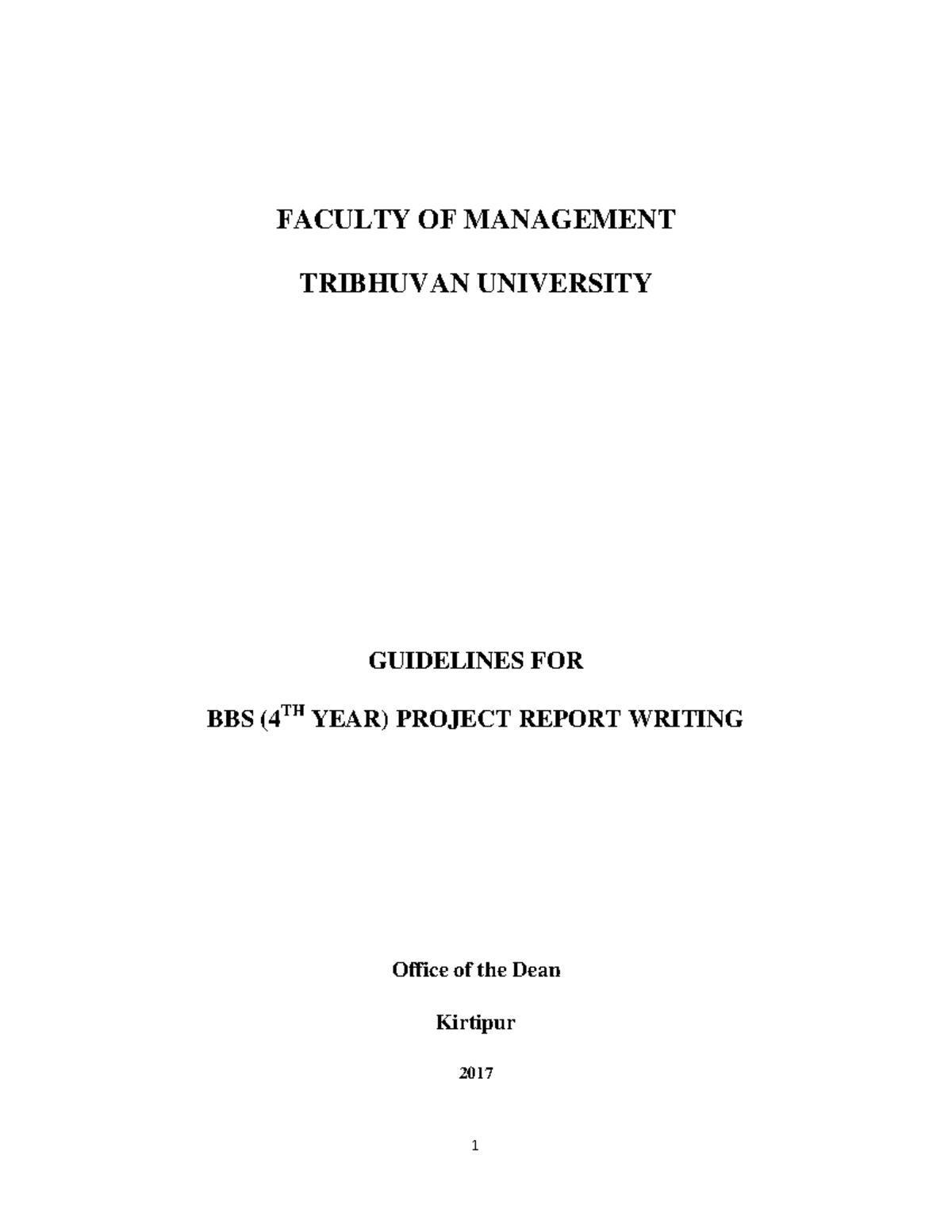 FACULTY OF MANAGEMENT

TRIBHUVAN UNIVERSITY

GUIDELINES FOR

BBS ($4^{TH}$ YEAR) PROJECT REPORT WRITING

Office of the Dean

Kirtipur

2017

1